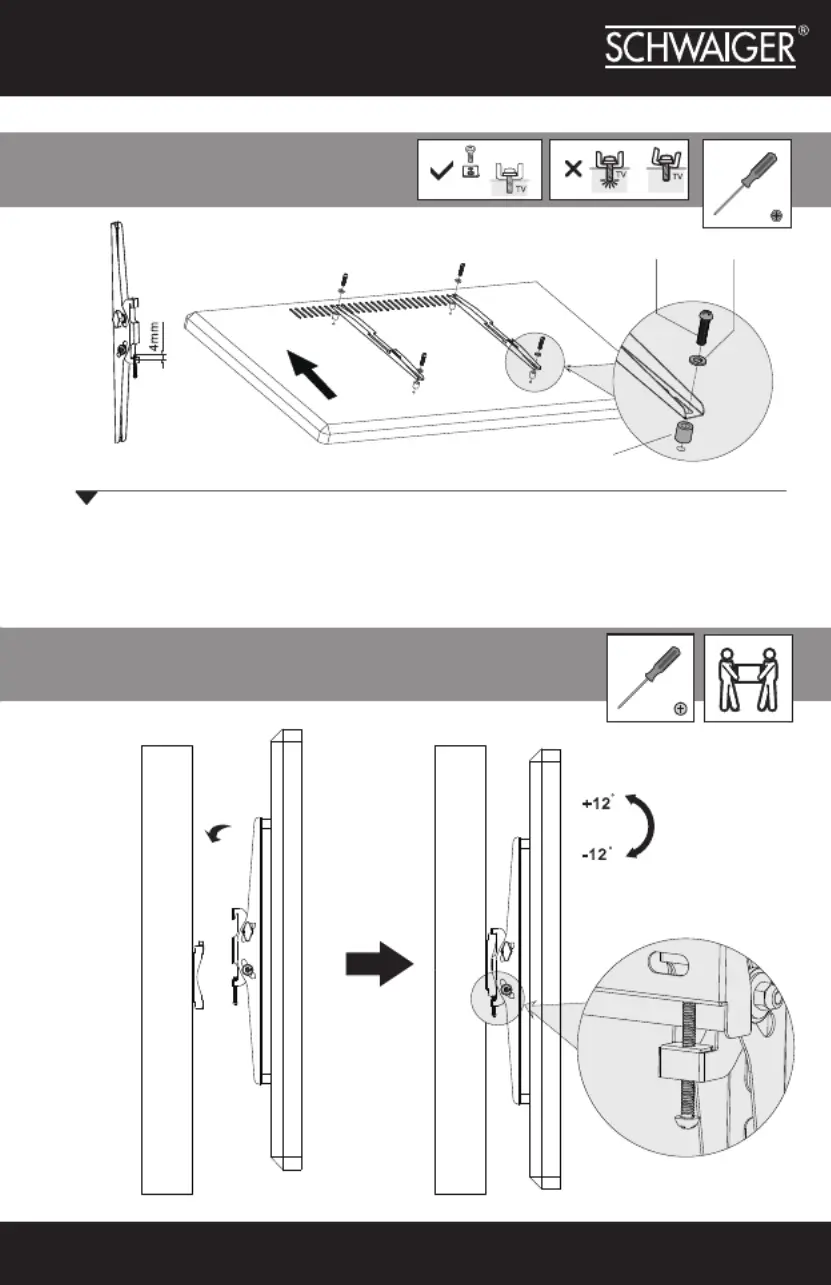 SCHWAIGER®

TV

TV

TV

4mm

+12°

-12°